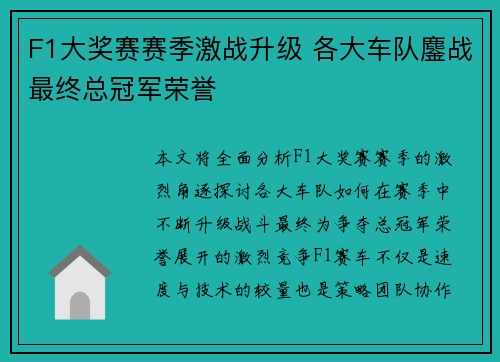 F1大奖赛赛季激战升级 各大车队鏖战最终总冠军荣誉

本文将全面分析F1大奖赛赛季的激烈角逐探讨各大车队如何在赛季中不断升级战斗最终为争夺总冠军荣誉展开的激烈竞争F1赛车不仅是速度与技术的较量也是策略团队协作